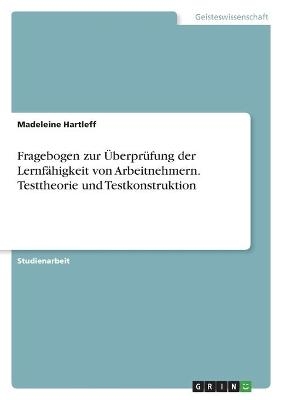 Geisteswissenschaft

Madeleine Hartleff

Fragebogen zur Überprüfung der Lernfähigkeit von Arbeitnehmern. Testtheorie und Testkonstruktion

Studienarbeit

GRIN